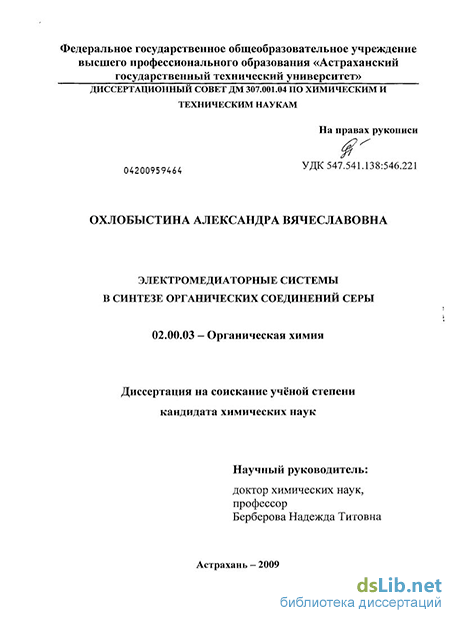 Федеральное государственное общеобразовательное учреждение высшего профессионального образования «Астраханский государственный технический университет»
ДИССЕРТАЦИОННЫЙ СОВЕТ ДМ 307.001.04 ПО ХИМИЧЕСКИМ И ТЕХНИЧЕСКИМ НАУКАМ

На правах рукописи

04200959464

УДК 547.541.138:546.221

ОХЛОБЫСТИНА АЛЕКСАНДРА ВЯЧЕСЛАВОВНА

ЭЛЕКТРОМЕДИАТОРНЫЕ СИСТЕМЫ В СИНТЕЗЕ ОРГАНИЧЕСКИХ СОЕДИНЕНИЙ СЕРЫ

02.00.03 – Органическая химия

Диссертация на соискание учёной степени кандидата химических наук

Научный руководитель:
доктор химических наук,
профессор
Берберова Надежда Титовна

Астрахань – 2009

dsLib.net
библиотека диссертаций